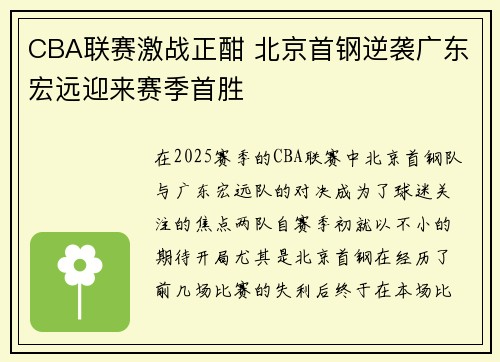 CBA联赛激战正酣 北京首钢逆袭广东宏远迎来赛季首胜

在2025赛季的CBA联赛中北京首钢队与广东宏远队的对决成为了球迷关注的焦点两队自赛季初就以不小的期待开局尤其是北京首钢在经历了前几场比赛的失利后终于在本场比